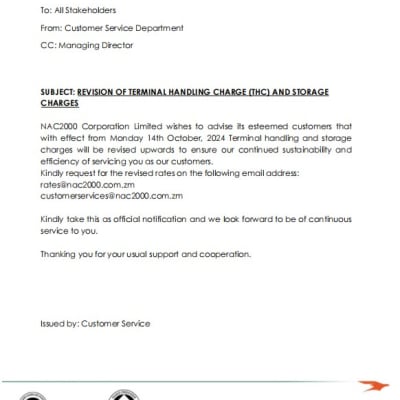 To: All Stakeholders

From: Customer Service Department

CC: Managing Director

SUBJECT: REVISION OF TERMINAL HANDLING CHARGE (THC) AND STORAGE CHARGES

NAC2000 Corporation Limited wishes to advise its esteemed customers that with effect from Monday 14th October, 2024 Terminal handling and storage charges will be revised upwards to ensure our continued sustainability and efficiency of servicing you as our customers.
Kindly request for the revised rates on the following email address:
rates@nac2000.com.zm
customerservices@nac2000.com.zm

Kindly take this as official notification and we look forward to be of continuous service to you.

Thanking you for your usual support and cooperation.

Issued by: Customer Service